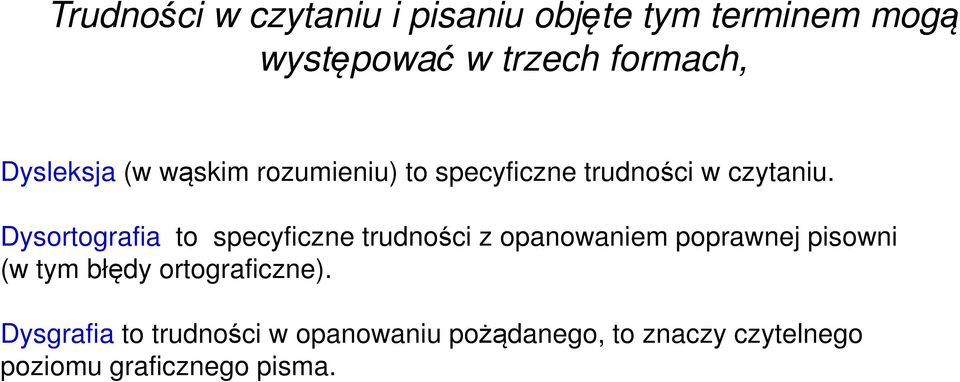 Trudności w czytaniu i pisaniu objęte tym terminem mogą występować w trzech formach,

Dysleksja (w wąskim rozumieniu) to specyficzne trudności w czytaniu.

Dysortografia to specyficzne trudności z opanowaniem poprawnej pisowni (w tym błędy ortograficzne).

Dysgrafia to trudności w opanowaniu pożądanego, to znaczy czytelnego poziomu graficznego pisma.